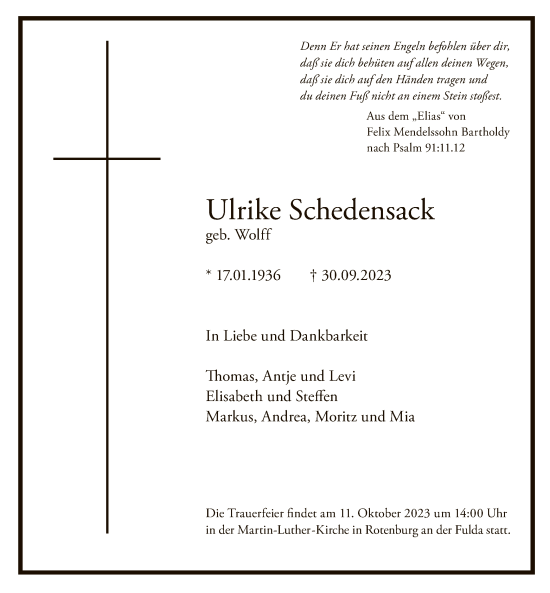 Denn Er hat seinen Engeln befohlen über dir,
daß sie dich behüten auf allen deinen Wegen,
daß sie dich auf den Händen tragen und
du deinen Fuß nicht an einem Stein stoßest.

Aus dem „Elias“ von
Felix Mendelssohn Bartholdy
nach Psalm 91:11.12

Ulrike Schedensack
geb. Wolff

* 17.01.1936 † 30.09.2023

In Liebe und Dankbarkeit

Thomas, Antje und Levi
Elisabeth und Steffen
Markus, Andrea, Moritz und Mia

Die Trauerfeier findet am 11. Oktober 2023 um 14:00 Uhr in der Martin-Luther-Kirche in Rotenburg an der Fulda statt.